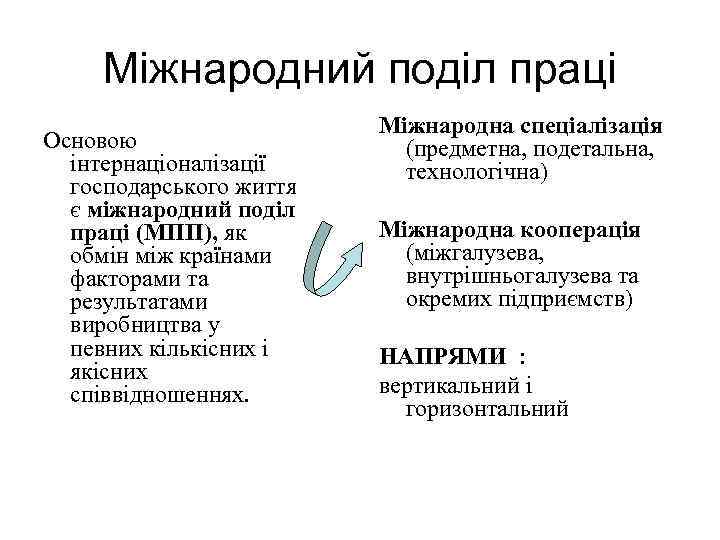 Міжнародний поділ праці

Основою інтернаціоналізації господарського життя є міжнародний поділ праці (МПП), як обмін між країнами факторами та результатами виробництва у певних кількісних і якісних співвідношеннях.

Міжнародна спеціалізація (предметна, подетальна, технологічна)

Міжнародна кооперація (міжгалузева, внутрішньогалузева та окремих підприємств)

НАПРЯМИ :

вертикальний і горизонтальний